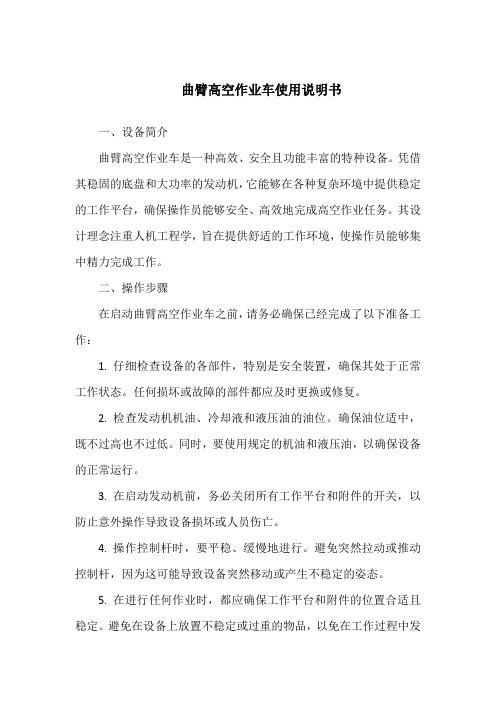 曲臂高空作业车使用说明书

一、设备简介

曲臂高空作业车是一种高效、安全且功能丰富的特种设备。凭借其稳固的底盘和大功率的发动机，它能够在各种复杂环境中提供稳定的工作平台，确保操作员能够安全、高效地完成高空作业任务。其设计理念注重人机工程学，旨在提供舒适的工作环境，使操作员能够集中精力完成工作。

二、操作步骤

在启动曲臂高空作业车之前，请务必确保已经完成了以下准备工作：

1. 仔细检查设备的各部件，特别是安全装置，确保其处于正常工作状态。任何损坏或故障的部件都应及时更换或修复。

2. 检查发动机机油、冷却液和液压油的油位。确保油位适中，既不过高也不过低。同时，要使用规定的机油和液压油，以确保设备的正常运行。

3. 在启动发动机前，务必关闭所有工作平台和附件的开关，以防止意外操作导致设备损坏或人员伤亡。

4. 操作控制杆时，要平稳、缓慢地进行。避免突然拉动或推动控制杆，因为这可能导致设备突然移动或产生不稳定的姿态。

5. 在进行任何作业时，都应确保工作平台和附件的位置合适且稳定。避免在设备上放置不稳定或过重的物品，以免在工作过程中发